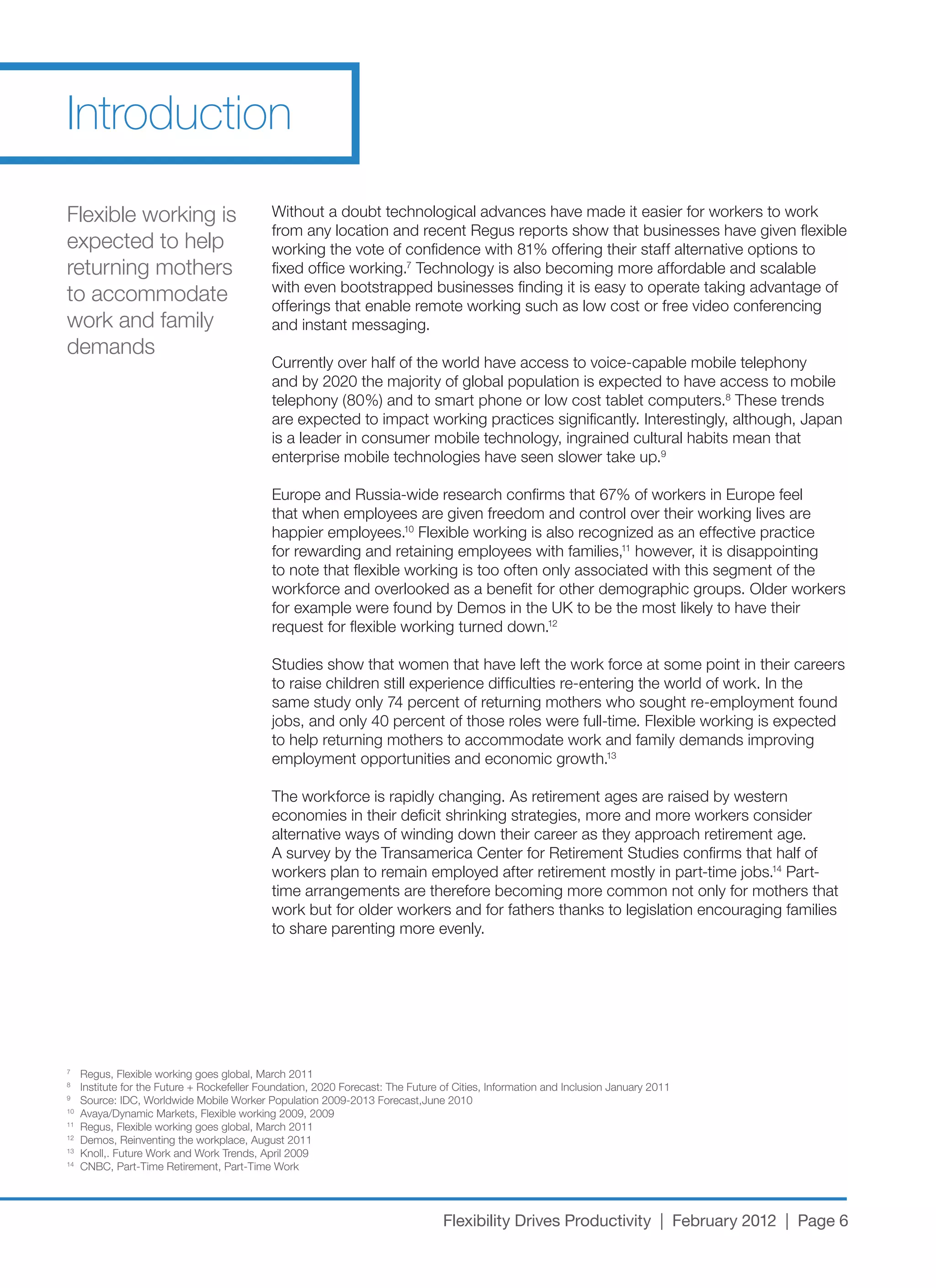 Introduction

Flexible working is expected to help returning mothers to accommodate work and family demands

Without a doubt technological advances have made it easier for workers to work from any location and recent Regus reports show that businesses have given flexible working the vote of confidence with 81% offering their staff alternative options to fixed office working.$^{7}$ Technology is also becoming more affordable and scalable with even bootstrapped businesses finding it is easy to operate taking advantage of offerings that enable remote working such as low cost or free video conferencing and instant messaging.

Currently over half of the world have access to voice-capable mobile telephony and by 2020 the majority of global population is expected to have access to mobile telephony (80%) and to smart phone or low cost tablet computers.$^{8}$ These trends are expected to impact working practices significantly. Interestingly, although, Japan is a leader in consumer mobile technology, ingrained cultural habits mean that enterprise mobile technologies have seen slower take up.$^{9}$

Europe and Russia-wide research confirms that 67% of workers in Europe feel that when employees are given freedom and control over their working lives are happier employees.$^{10}$ Flexible working is also recognized as an effective practice for rewarding and retaining employees with families,$^{11}$ however, it is disappointing to note that flexible working is too often only associated with this segment of the workforce and overlooked as a benefit for other demographic groups. Older workers for example were found by Demos in the UK to be the most likely to have their request for flexible working turned down.$^{12}$

Studies show that women that have left the work force at some point in their careers to raise children still experience difficulties re-entering the world of work. In the same study only 74 percent of returning mothers who sought re-employment found jobs, and only 40 percent of those roles were full-time. Flexible working is expected to help returning mothers to accommodate work and family demands improving employment opportunities and economic growth.$^{13}$

The workforce is rapidly changing. As retirement ages are raised by western economies in their deficit shrinking strategies, more and more workers consider alternative ways of winding down their career as they approach retirement age. A survey by the Transamerica Center for Retirement Studies confirms that half of workers plan to remain employed after retirement mostly in part-time jobs.$^{14}$ Part-time arrangements are therefore becoming more common not only for mothers that work but for older workers and for fathers thanks to legislation encouraging families to share parenting more evenly.

$^{7}$ Regus, Flexible working goes global, March 2011
$^{8}$ Institute for the Future + Rockefeller Foundation, 2020 Forecast: The Future of Cities, Information and Inclusion January 2011
$^{9}$ Source: IDC, Worldwide Mobile Worker Population 2009-2013 Forecast,June 2010
$^{10}$ Avaya/Dynamic Markets, Flexible working 2009, 2009
$^{11}$ Regus, Flexible working goes global, March 2011
$^{12}$ Demos, Reinventing the workplace, August 2011
$^{13}$ Knoll,. Future Work and Work Trends, April 2009
$^{14}$ CNBC, Part-Time Retirement, Part-Time Work

Flexibility Drives Productivity | February 2012 | Page 6